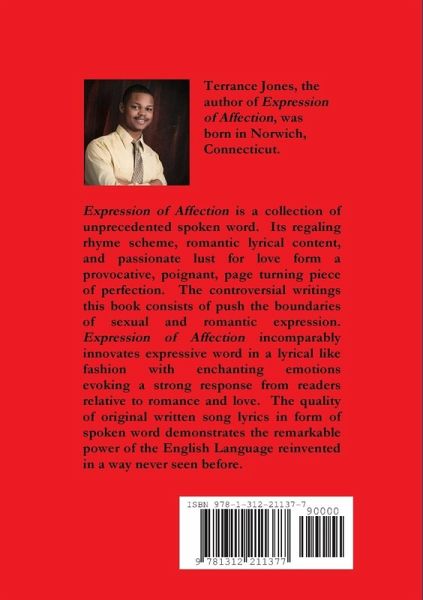 Terrance Jones, the author of Expression of Affection, was born in Norwich, Connecticut.

Expression of Affection is a collection of unprecedented spoken word. Its regaling rhyme scheme, romantic lyrical content, and passionate lust for love form a provocative, poignant, page turning piece of perfection. The controversial writings this book consists of push the boundaries of sexual and romantic expression. Expression of Affection incomparably innovates expressive word in a lyrical like fashion with enchanting emotions evoking a strong response from readers relative to romance and love. The quality of original written song lyrics in form of spoken word demonstrates the remarkable power of the English Language reinvented in a way never seen before.

ISBN 978-1-312-21137-7
90000
9 781312 211377